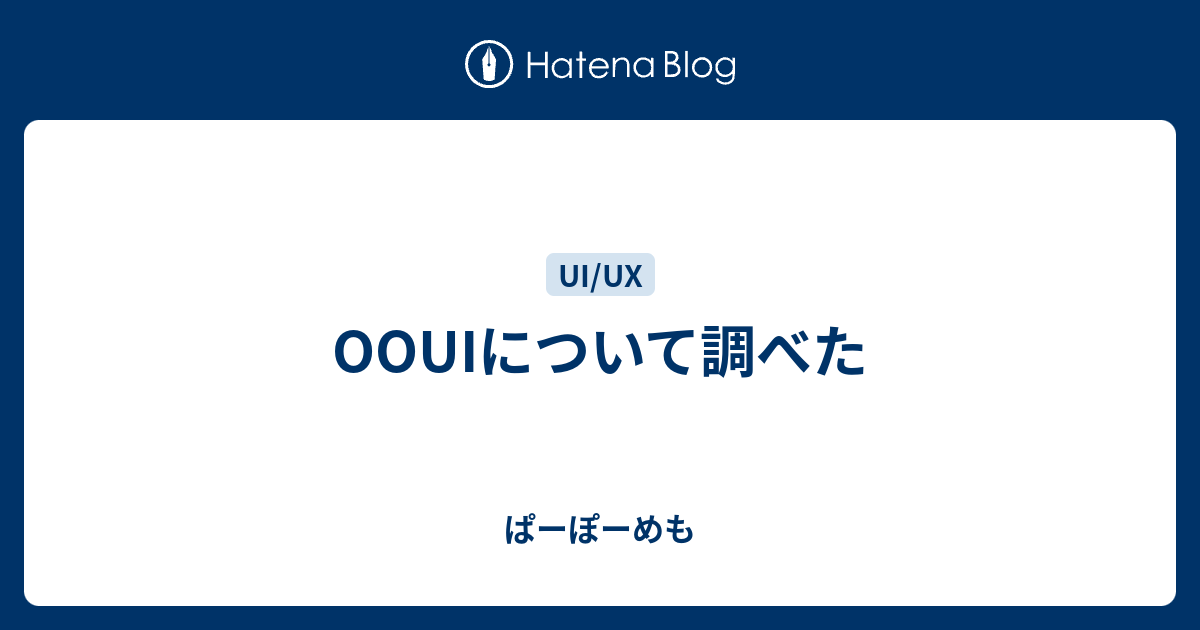 Hatena Blog

UI/UX

OOUIについて調べた

ぱーぽーめも